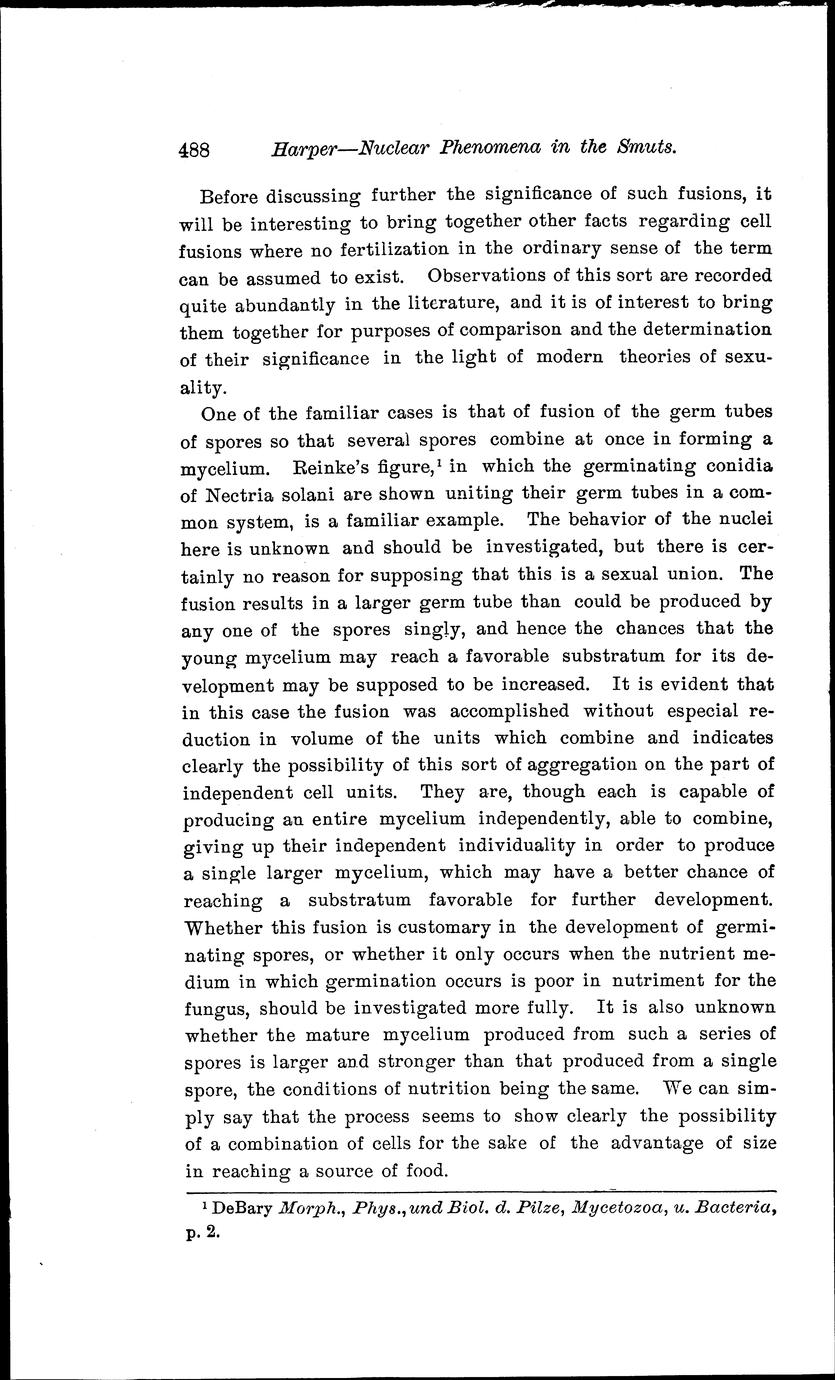 488 Harper—Nuclear Phenomena in the Smuts.

Before discussing further the significance of such fusions, it will be interesting to bring together other facts regarding cell fusions where no fertilization in the ordinary sense of the term can be assumed to exist. Observations of this sort are recorded quite abundantly in the literature, and it is of interest to bring them together for purposes of comparison and the determination of their significance in the light of modern theories of sexuality.

One of the familiar cases is that of fusion of the germ tubes of spores so that several spores combine at once in forming a mycelium. Reinke's figure,$^1$ in which the germinating conidia of Nectria solani are shown uniting their germ tubes in a common system, is a familiar example. The behavior of the nuclei here is unknown and should be investigated, but there is certainly no reason for supposing that this is a sexual union. The fusion results in a larger germ tube than could be produced by any one of the spores singly, and hence the chances that the young mycelium may reach a favorable substratum for its development may be supposed to be increased. It is evident that in this case the fusion was accomplished without especial reduction in volume of the units which combine and indicates clearly the possibility of this sort of aggregation on the part of independent cell units. They are, though each is capable of producing an entire mycelium independently, able to combine, giving up their independent individuality in order to produce a single larger mycelium, which may have a better chance of reaching a substratum favorable for further development. Whether this fusion is customary in the development of germinating spores, or whether it only occurs when the nutrient medium in which germination occurs is poor in nutriment for the fungus, should be investigated more fully. It is also unknown whether the mature mycelium produced from such a series of spores is larger and stronger than that produced from a single spore, the conditions of nutrition being the same. We can simply say that the process seems to show clearly the possibility of a combination of cells for the sake of the advantage of size in reaching a source of food.

$^1$ DeBary Morph., Phys., und Biol. d. Pilze, Mycetozoa, u. Bacteria, p. 2.